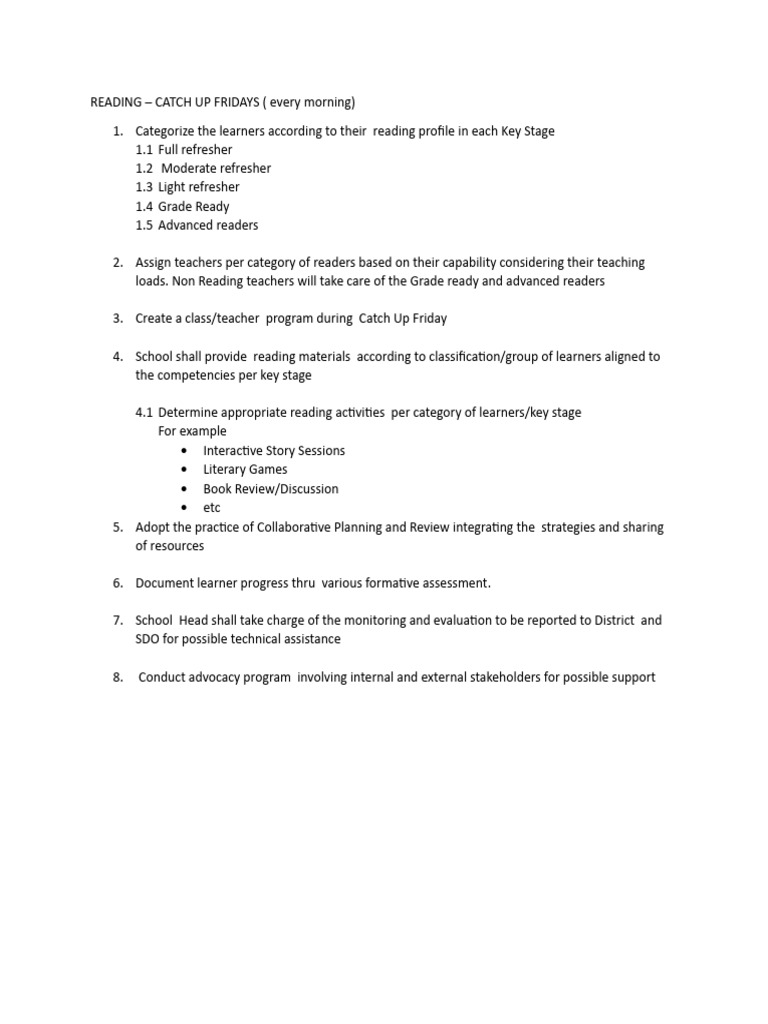 READING – CATCH UP FRIDAYS ( every morning)

1. Categorize the learners according to their reading profile in each Key Stage
1.1 Full refresher
1.2 Moderate refresher
1.3 Light refresher
1.4 Grade Ready
1.5 Advanced readers

2. Assign teachers per category of readers based on their capability considering their teaching loads. Non Reading teachers will take care of the Grade ready and advanced readers

3. Create a class/teacher program during Catch Up Friday

4. School shall provide reading materials according to classification/group of learners aligned to the competencies per key stage

4.1 Determine appropriate reading activities per category of learners/key stage
For example
• Interactive Story Sessions
• Literary Games
• Book Review/Discussion
• etc

5. Adopt the practice of Collaborative Planning and Review integrating the strategies and sharing of resources

6. Document learner progress thru various formative assessment.

7. School Head shall take charge of the monitoring and evaluation to be reported to District and SDO for possible technical assistance

8. Conduct advocacy program involving internal and external stakeholders for possible support